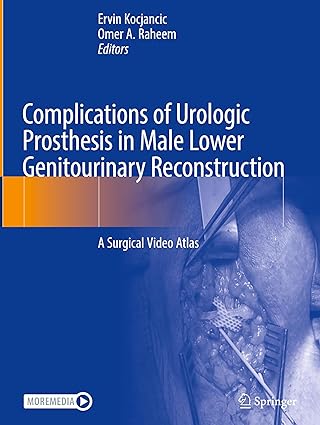 Ervin Kocjancic
Omer A. Raheem
Editors

Complications of Urologic Prosthesis in Male Lower Genitourinary Reconstruction

A Surgical Video Atlas

MOREMEDIA

Springer